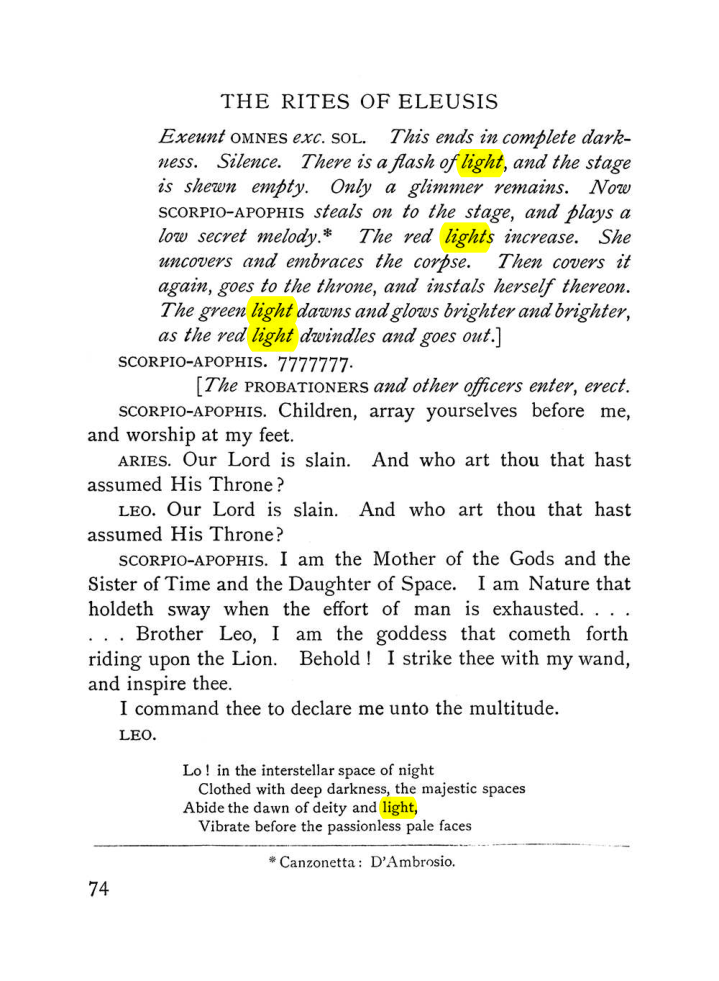 THE RITES OF ELEUSIS

Exeunt OMNES exc. SOL. This ends in complete darkness. Silence. There is a flash of light, and the stage is shewn empty. Only a glimmer remains. Now SCORPIO-APOPHIS steals on to the stage, and plays a low secret melody.* The red lights increase. She uncovers and embraces the corpse. Then covers it again, goes to the throne, and instals herself thereon. The green light dawns and glows brighter and brighter, as the red light dwindles and goes out.]

SCORPIO-APOPHIS. 7777777.

[The PROBATIONERS and other officers enter, erect.

SCORPIO-APOPHIS. Children, array yourselves before me, and worship at my feet.

ARIES. Our Lord is slain. And who art thou that hast assumed His Throne?

LEO. Our Lord is slain. And who art thou that hast assumed His Throne?

SCORPIO-APOPHIS. I am the Mother of the Gods and the Sister of Time and the Daughter of Space. I am Nature that holdeth sway when the effort of man is exhausted. . . . . . . Brother Leo, I am the goddess that cometh forth riding upon the Lion. Behold! I strike thee with my wand, and inspire thee.

I command thee to declare me unto the multitude.

LEO.

Lo! in the interstellar space of night
Clothed with deep darkness, the majestic spaces
Abide the dawn of deity and light,
Vibrate before the passionless pale faces

* Canzonetta: D'Ambrosio.

74